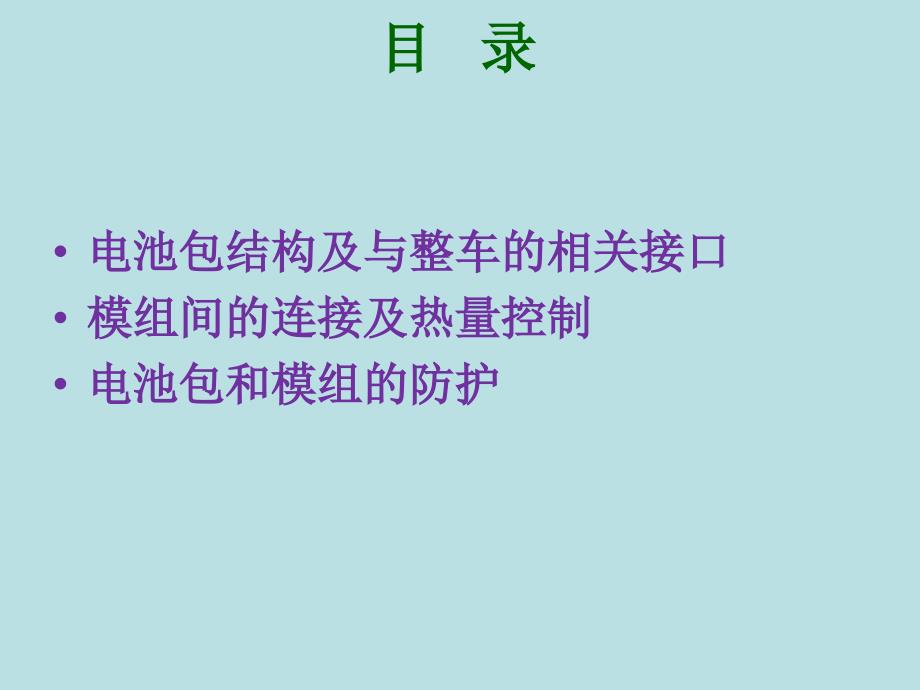 目　录

• 电池包结构及与整车的相关接口
• 模组间的连接及热量控制
• 电池包和模组的防护